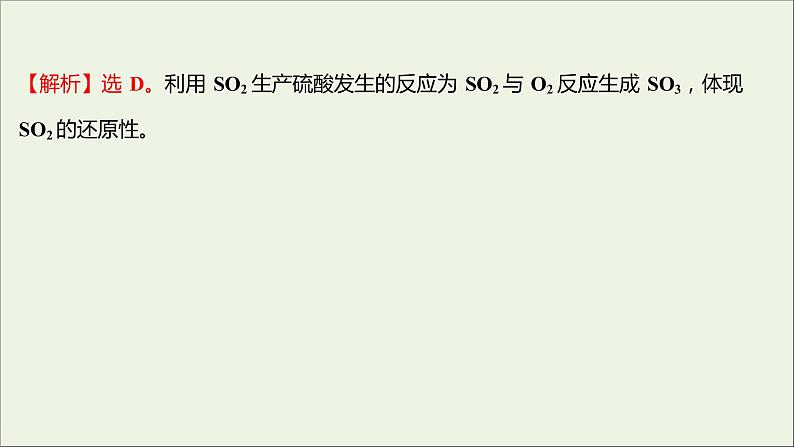 【解析】选 D。利用 $SO_2$ 生产硫酸发生的反应为 $SO_2$ 与 $O_2$ 反应生成 $SO_3$，体现 $SO_2$ 的还原性。